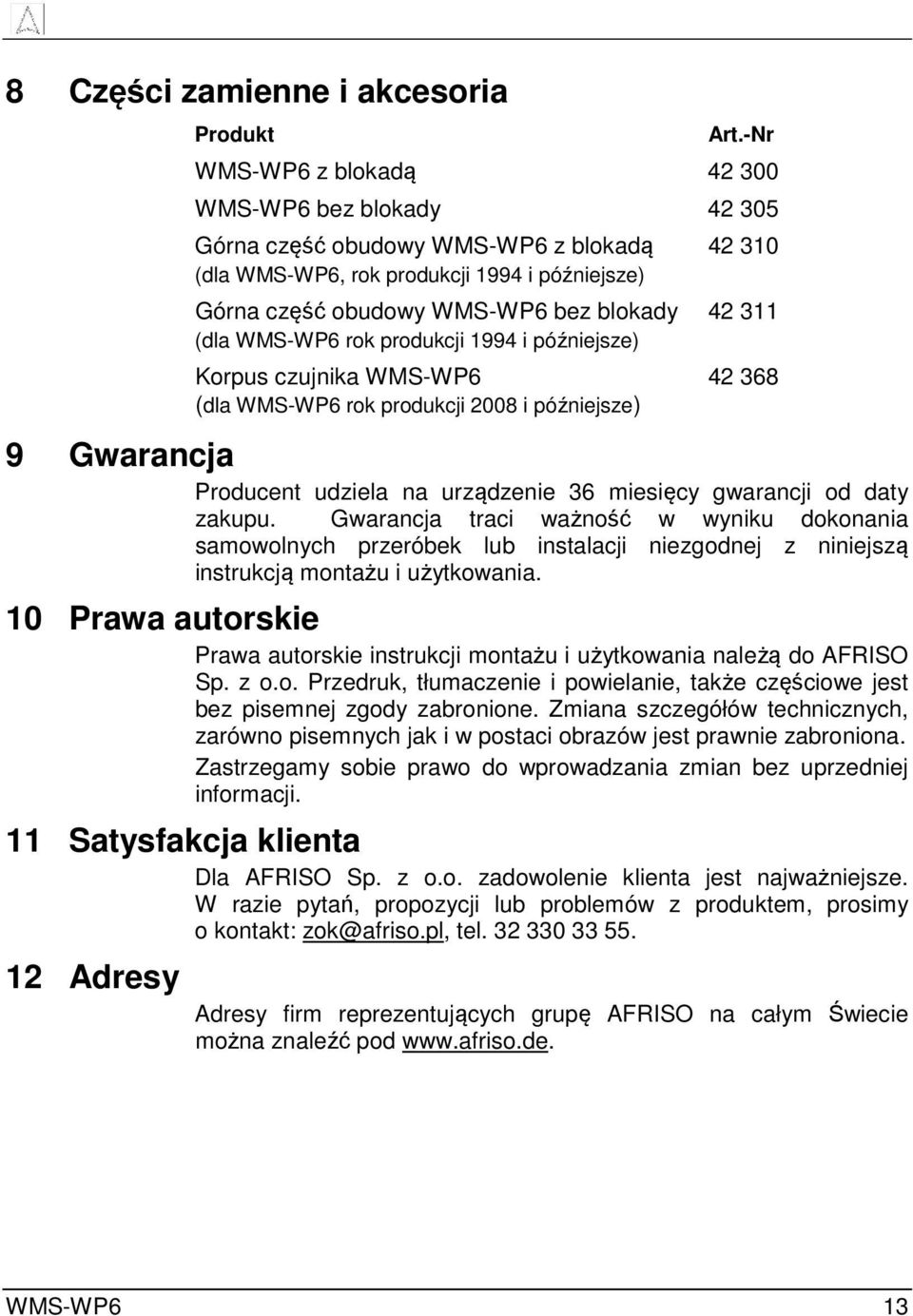 8 Części zamienne i akcesoria

| Produkt | Art.-Nr |
|---|---|
| WMS-WP6 z blokadą | 42 300 |
| WMS-WP6 bez blokady | 42 305 |
| Górna część obudowy WMS-WP6 z blokadą (dla WMS-WP6, rok produkcji 1994 i późniejsze) | 42 310 |
| Górna część obudowy WMS-WP6 bez blokady (dla WMS-WP6 rok produkcji 1994 i późniejsze) | 42 311 |
| Korpus czujnika WMS-WP6 (dla WMS-WP6 rok produkcji 2008 i późniejsze) | 42 368 |

9 Gwarancja

Producent udziela na urządzenie 36 miesięcy gwarancji od daty zakupu. Gwarancja traci ważność w wyniku dokonania samowolnych przeróbek lub instalacji niezgodnej z niniejszą instrukcją montażu i użytkowania.

10 Prawa autorskie

Prawa autorskie instrukcji montażu i użytkowania należą do AFRISO Sp. z o.o. Przedruk, tłumaczenie i powielanie, także częściowe jest bez pisemnej zgody zabronione. Zmiana szczegółów technicznych, zarówno pisemnych jak i w postaci obrazów jest prawnie zabroniona.

Zastrzegamy sobie prawo do wprowadzania zmian bez uprzedniej informacji.

11 Satysfakcja klienta

Dla AFRISO Sp. z o.o. zadowolenie klienta jest najważniejsze. W razie pytań, propozycji lub problemów z produktem, prosimy o kontakt: zok@afriso.pl, tel. 32 330 33 55.

12 Adresy

Adresy firm reprezentujących grupę AFRISO na całym Świecie można znaleźć pod www.afriso.de.

WMS-WP6 13